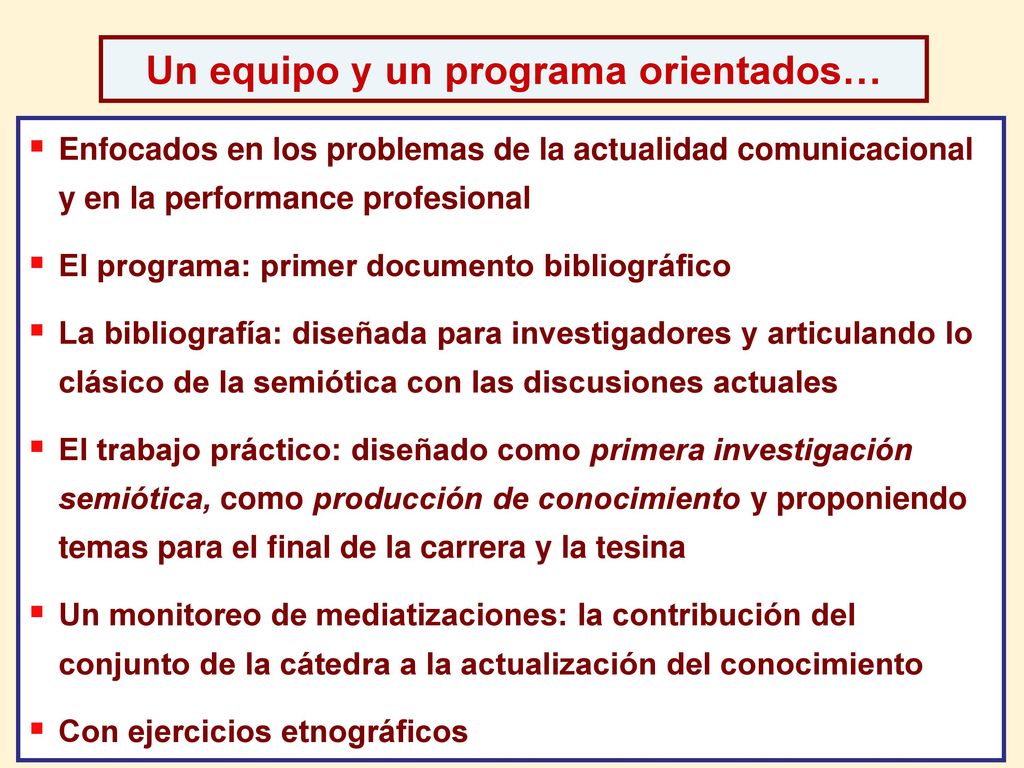 Un equipo y un programa orientados…

▪ Enfocados en los problemas de la actualidad comunicacional y en la performance profesional

▪ El programa: primer documento bibliográfico

▪ La bibliografía: diseñada para investigadores y articulando lo clásico de la semiótica con las discusiones actuales

▪ El trabajo práctico: diseñado como primera investigación semiótica, como producción de conocimiento y proponiendo temas para el final de la carrera y la tesina

▪ Un monitoreo de mediatizaciones: la contribución del conjunto de la cátedra a la actualización del conocimiento

▪ Con ejercicios etnográficos